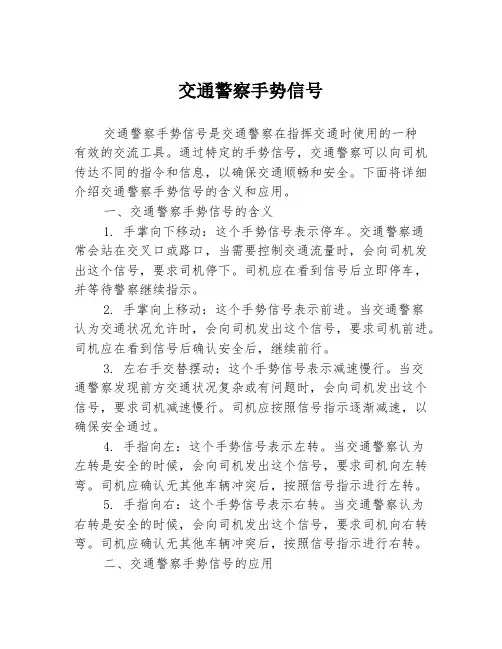 交通警察手势信号

交通警察手势信号是交通警察在指挥交通时使用的一种有效的交流工具。通过特定的手势信号，交通警察可以向司机传达不同的指令和信息，以确保交通顺畅和安全。下面将详细介绍交通警察手势信号的含义和应用。

一、交通警察手势信号的含义

1. 手掌向下移动：这个手势信号表示停车。交通警察通常会站在交叉口或路口，当需要控制交通流量时，会向司机发出这个信号，要求司机停下。司机应在看到信号后立即停车，并等待警察继续指示。

2. 手掌向上移动：这个手势信号表示前进。当交通警察认为交通状况允许时，会向司机发出这个信号，要求司机前进。司机应在看到信号后确认安全后，继续前行。

3. 左右手交替摆动：这个手势信号表示减速慢行。当交通警察发现前方交通状况复杂或有问题时，会向司机发出这个信号，要求司机减速慢行。司机应按照信号指示逐渐减速，以确保安全通过。

4. 手指向左：这个手势信号表示左转。当交通警察认为左转是安全的时候，会向司机发出这个信号，要求司机向左转弯。司机应确认无其他车辆冲突后，按照信号指示进行左转。

5. 手指向右：这个手势信号表示右转。当交通警察认为右转是安全的时候，会向司机发出这个信号，要求司机向右转弯。司机应确认无其他车辆冲突后，按照信号指示进行右转。

二、交通警察手势信号的应用